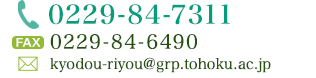 0229-84-7311
FAX 0229-84-6490
kyodou-riyou@grp.tohoku.ac.jp